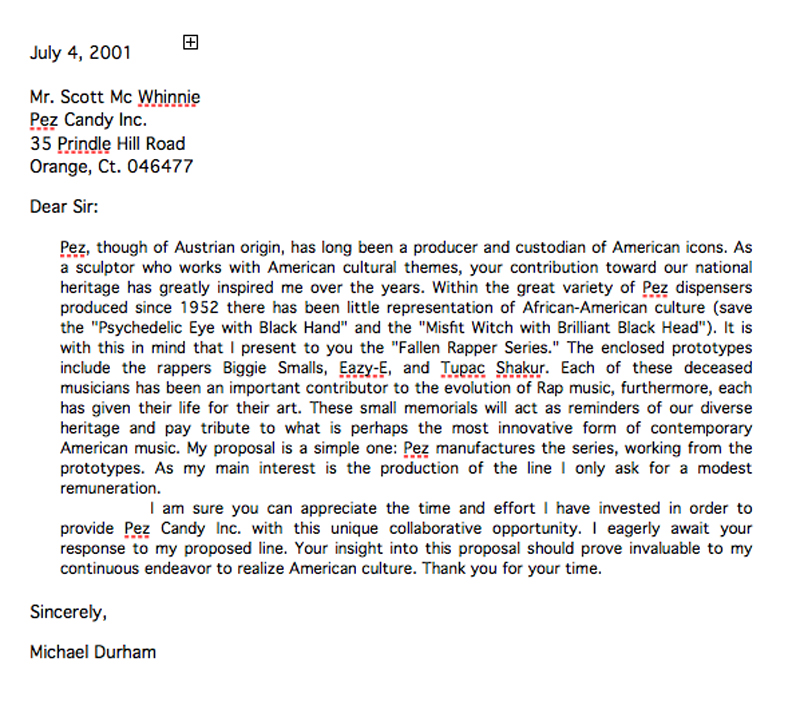 July 4, 2001

Mr. Scott Mc Whinnie
Pez Candy Inc.
35 Prindle Hill Road
Orange, Ct. 046477

Dear Sir:

Pez, though of Austrian origin, has long been a producer and custodian of American icons. As a sculptor who works with American cultural themes, your contribution toward our national heritage has greatly inspired me over the years. Within the great variety of Pez dispensers produced since 1952 there has been little representation of African-American culture (save the "Psychedelic Eye with Black Hand" and the "Misfit Witch with Brilliant Black Head"). It is with this in mind that I present to you the "Fallen Rapper Series." The enclosed prototypes include the rappers Biggie Smalls, Eazy-E, and Tupac Shakur. Each of these deceased musicians has been an important contributor to the evolution of Rap music, furthermore, each has given their life for their art. These small memorials will act as reminders of our diverse heritage and pay tribute to what is perhaps the most innovative form of contemporary American music. My proposal is a simple one: Pez manufactures the series, working from the prototypes. As my main interest is the production of the line I only ask for a modest remuneration.

I am sure you can appreciate the time and effort I have invested in order to provide Pez Candy Inc. with this unique collaborative opportunity. I eagerly await your response to my proposed line. Your insight into this proposal should prove invaluable to my continuous endeavor to realize American culture. Thank you for your time.

Sincerely,

Michael Durham